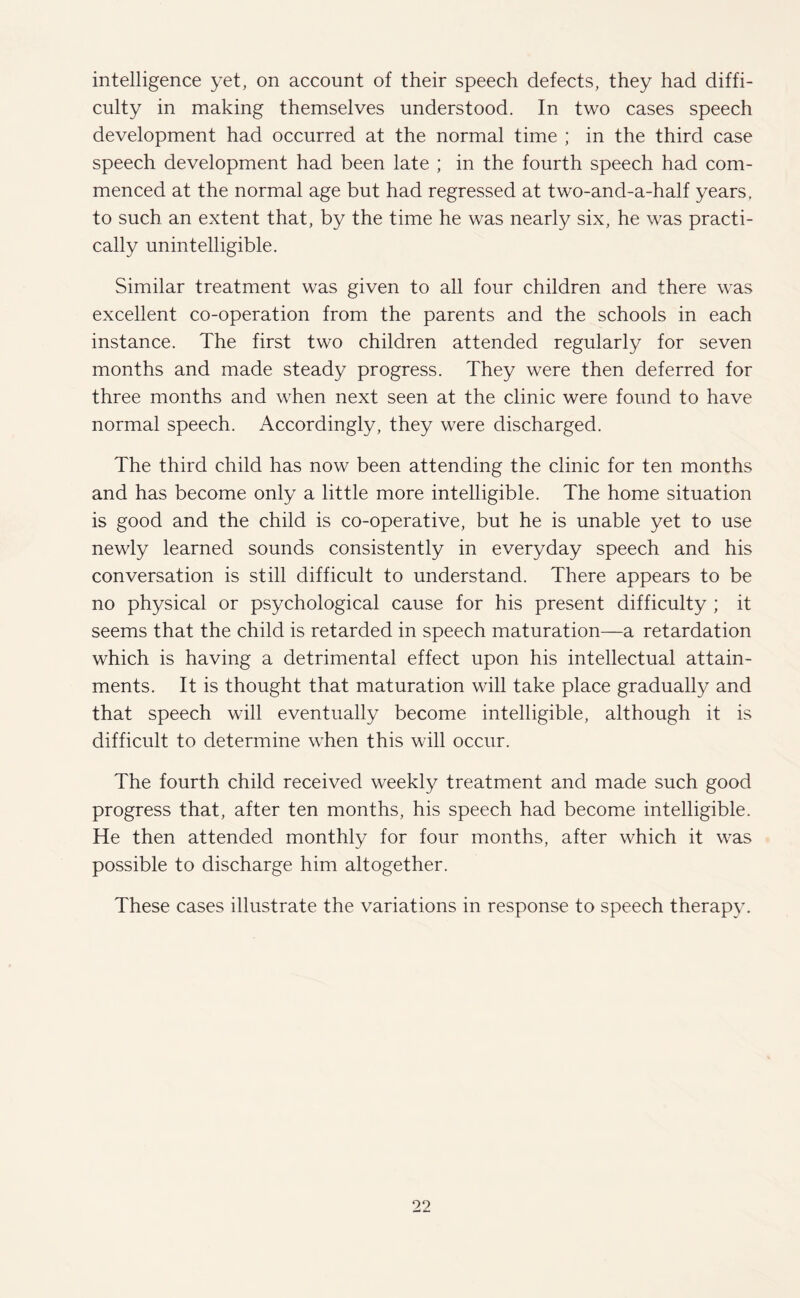 intelligence yet, on account of their speech defects, they had difficulty in making themselves understood. In two cases speech development had occurred at the normal time ; in the third case speech development had been late ; in the fourth speech had commenced at the normal age but had regressed at two-and-a-half years, to such an extent that, by the time he was nearly six, he was practically unintelligible.

Similar treatment was given to all four children and there was excellent co-operation from the parents and the schools in each instance. The first two children attended regularly for seven months and made steady progress. They were then deferred for three months and when next seen at the clinic were found to have normal speech. Accordingly, they were discharged.

The third child has now been attending the clinic for ten months and has become only a little more intelligible. The home situation is good and the child is co-operative, but he is unable yet to use newly learned sounds consistently in everyday speech and his conversation is still difficult to understand. There appears to be no physical or psychological cause for his present difficulty ; it seems that the child is retarded in speech maturation—a retardation which is having a detrimental effect upon his intellectual attainments. It is thought that maturation will take place gradually and that speech will eventually become intelligible, although it is difficult to determine when this will occur.

The fourth child received weekly treatment and made such good progress that, after ten months, his speech had become intelligible. He then attended monthly for four months, after which it was possible to discharge him altogether.

These cases illustrate the variations in response to speech therapy.

22